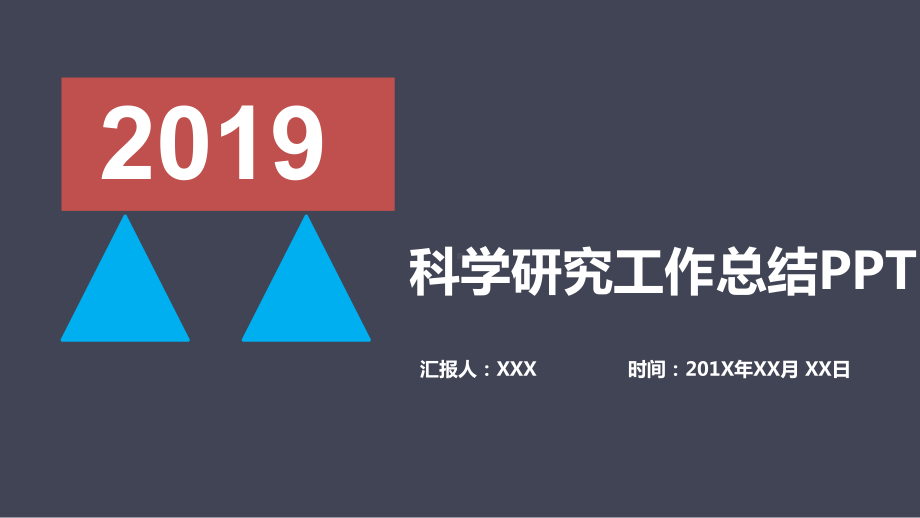 2019

科学研究工作总结PPT

汇报人：XXX

时间：201X年XX月 XX日